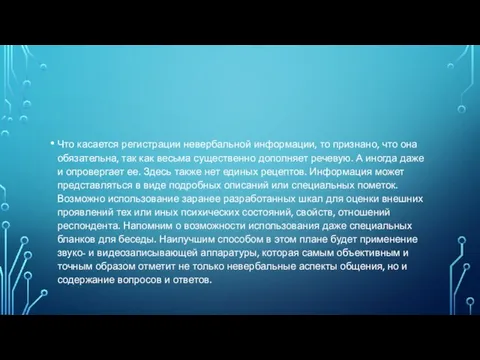 • Что касается регистрации невербальной информации, то признано, что она обязательна, так как весьма существенно дополняет речевую. А иногда даже и опровергает ее. Здесь также нет единых рецептов. Информация может представляться в виде подробных описаний или специальных пометок. Возможно использование заранее разработанных шкал для оценки внешних проявлений тех или иных психических состояний, свойств, отношений респондента. Напомним о возможности использования даже специальных бланков для беседы. Наилучшим способом в этом плане будет применение звуко- и видеозаписывающей аппаратуры, которая самым объективным и точным образом отметит не только невербальные аспекты общения, но и содержание вопросов и ответов.